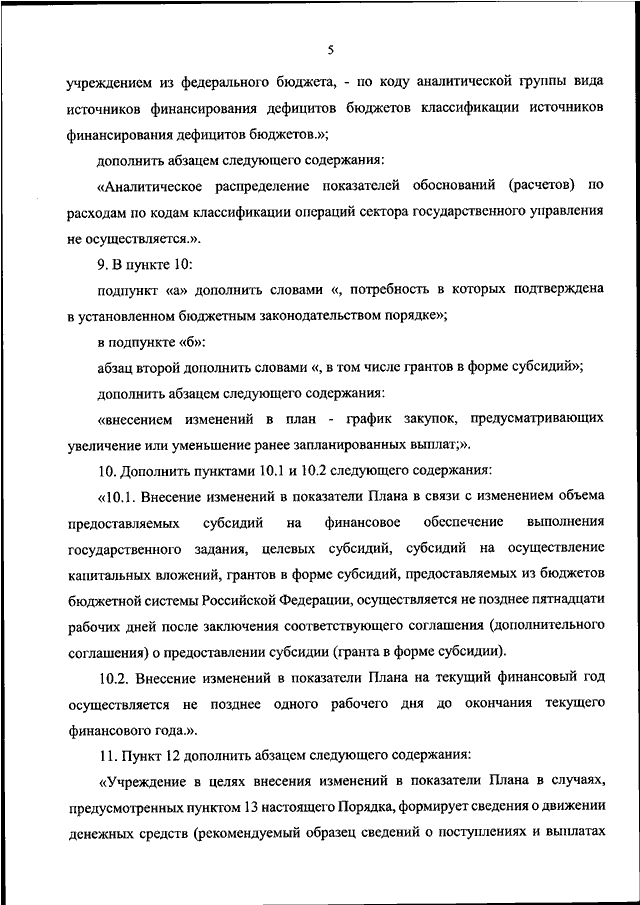 5

учреждением из федерального бюджета, - по коду аналитической группы вида источников финансирования дефицитов бюджетов классификации источников финансирования дефицитов бюджетов.»;

дополнить абзацем следующего содержания:

«Аналитическое распределение показателей обоснований (расчетов) по расходам по кодам классификации операций сектора государственного управления не осуществляется.».

9. В пункте 10:

подпункт «а» дополнить словами «, потребность в которых подтверждена в установленном бюджетным законодательством порядке»;

в подпункте «б»:

абзац второй дополнить словами «, в том числе грантов в форме субсидий»;

дополнить абзацем следующего содержания:

«внесением изменений в план - график закупок, предусматривающих увеличение или уменьшение ранее запланированных выплат;».

10. Дополнить пунктами 10.1 и 10.2 следующего содержания:

«10.1. Внесение изменений в показатели Плана в связи с изменением объема предоставляемых субсидий на финансовое обеспечение выполнения государственного задания, целевых субсидий, субсидий на осуществление капитальных вложений, грантов в форме субсидий, предоставляемых из бюджетов бюджетной системы Российской Федерации, осуществляется не позднее пятнадцати рабочих дней после заключения соответствующего соглашения (дополнительного соглашения) о предоставлении субсидии (гранта в форме субсидии).

10.2. Внесение изменений в показатели Плана на текущий финансовый год осуществляется не позднее одного рабочего дня до окончания текущего финансового года.».

11. Пункт 12 дополнить абзацем следующего содержания:

«Учреждение в целях внесения изменений в показатели Плана в случаях, предусмотренных пунктом 13 настоящего Порядка, формирует сведения о движении денежных средств (рекомендуемый образец сведений о поступлениях и выплатах